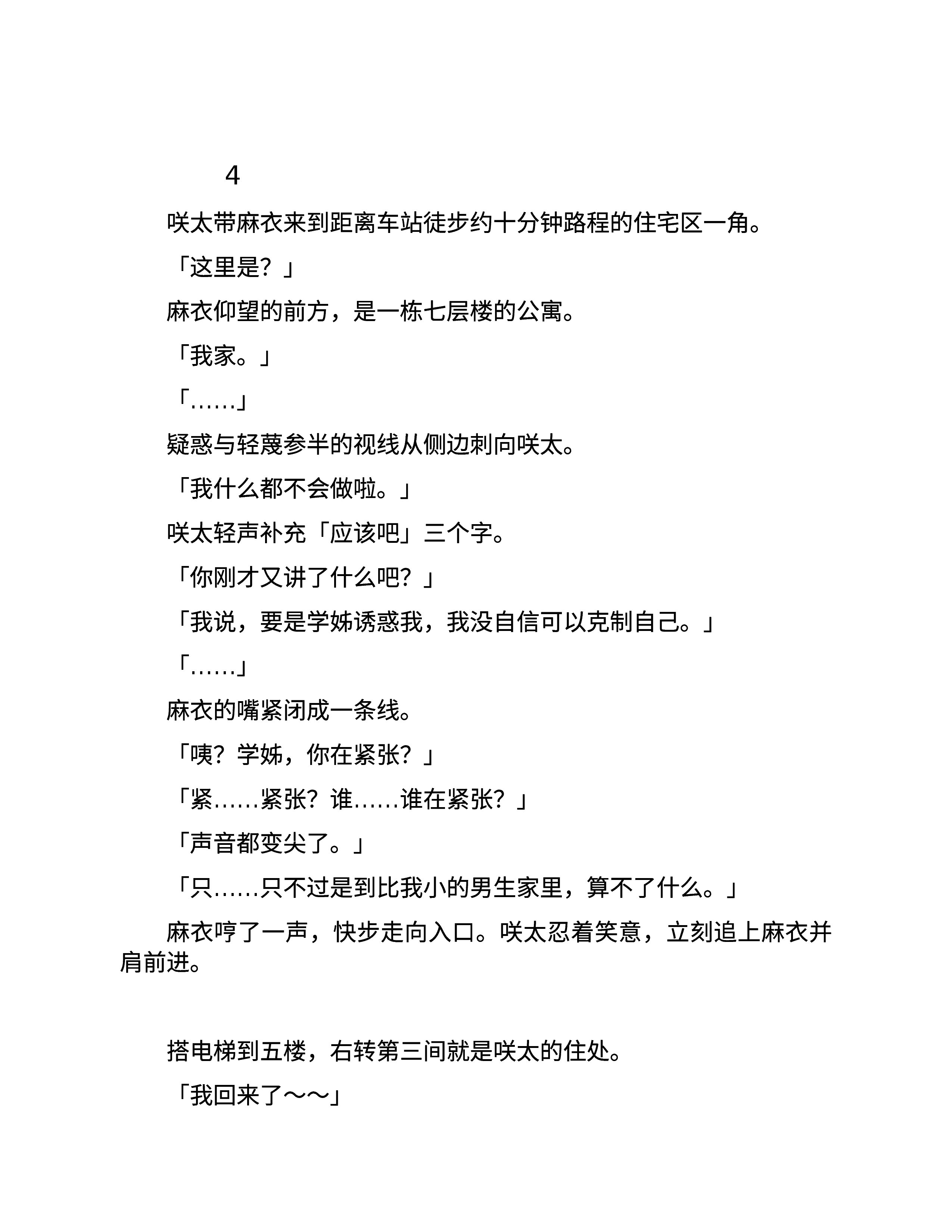 4

咲太带麻衣来到距离车站徒步约十分钟路程的住宅区一角。

「这里是？」

麻衣仰望的前方，是一栋七层楼的公寓。

「我家。」

「……」

疑惑与轻蔑参半的视线从侧边刺向咲太。

「我什么都不会做啦。」

咲太轻声补充「应该吧」三个字。

「你刚才又讲了什么吧？」

「我说，要是学姊诱惑我，我没自信可以克制自己。」

「……」

麻衣的嘴紧闭成一条线。

「咦？学姊，你在紧张？」

「紧……紧张？谁……谁在紧张？」

「声音都变尖了。」

「只……只不过是到比我小的男生家里，算不了什么。」

麻衣哼了一声，快步走向入口。咲太忍着笑意，立刻追上麻衣并肩前进。

搭电梯到五楼，右转第三间就是咲太的住处。

「我回来了～～」